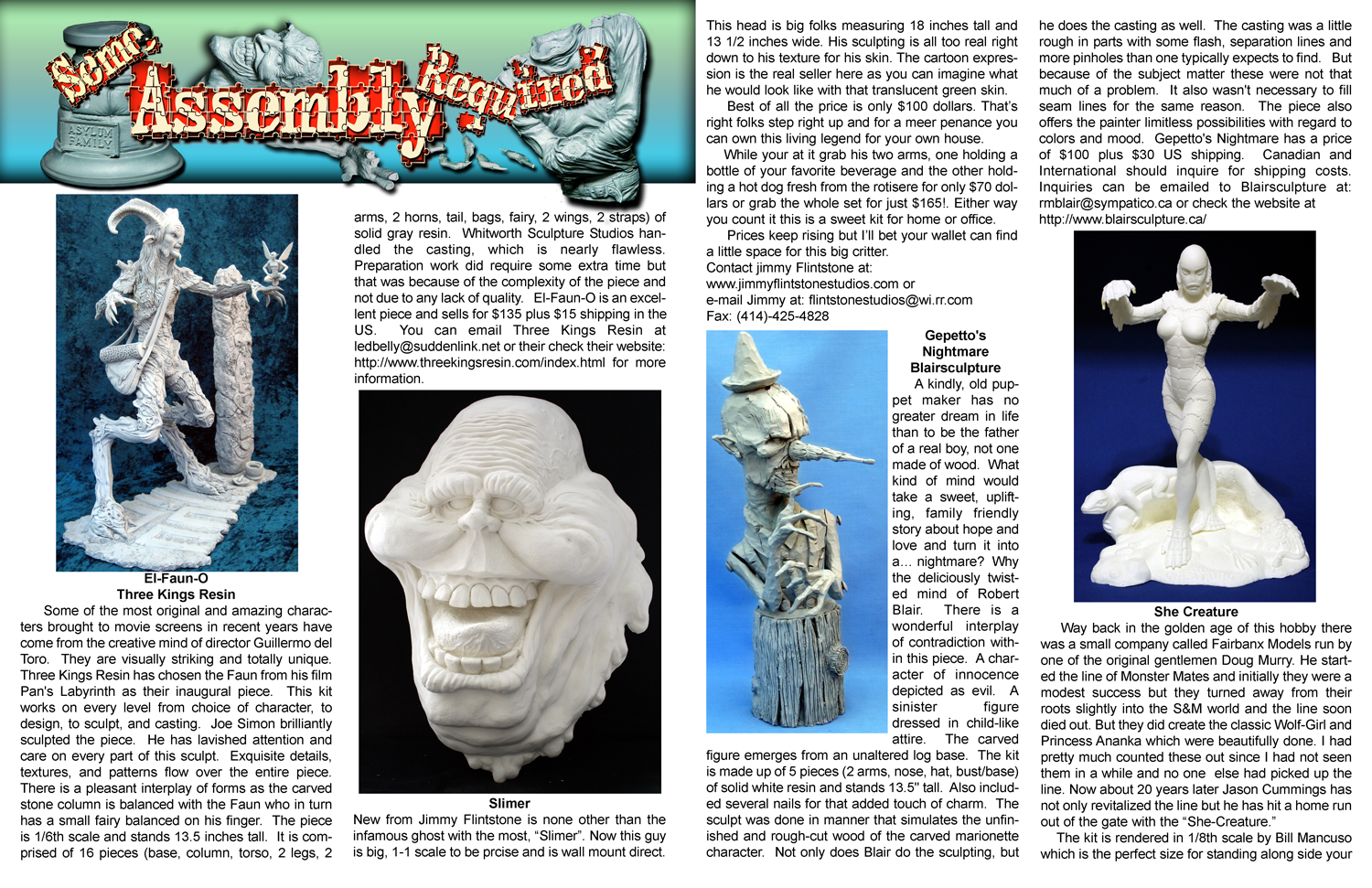 Some Assembly Required

ASYLUM FAMILY

El-Faun-O
Three Kings Resin

Some of the most original and amazing characters brought to movie screens in recent years have come from the creative mind of director Guillermo del Toro. They are visually striking and totally unique. Three Kings Resin has chosen the Faun from his film Pan's Labyrinth as their inaugural piece. This kit works on every level from choice of character, to design, to sculpt, and casting. Joe Simon brilliantly sculpted the piece. He has lavished attention and care on every part of this sculpt. Exquisite details, textures, and patterns flow over the entire piece. There is a pleasant interplay of forms as the carved stone column is balanced with the Faun who in turn has a small fairy balanced on his finger. The piece is 1/6th scale and stands 13.5 inches tall. It is comprised of 16 pieces (base, column, torso, 2 legs, 2 arms, 2 horns, tail, bags, fairy, 2 wings, 2 straps) of solid gray resin. Whitworth Sculpture Studios handled the casting, which is nearly flawless. Preparation work did require some extra time but that was because of the complexity of the piece and not due to any lack of quality. El-Faun-O is an excellent piece and sells for $135 plus $15 shipping in the US. You can email Three Kings Resin at ledbelly@suddenlink.net or their check their website: http://www.threekingsresin.com/index.html for more information.

Slimer
New from Jimmy Flintstone is none other than the infamous ghost with the most, “Slimer”. Now this guy is big, 1-1 scale to be prcise and is wall mount direct. This head is big folks measuring 18 inches tall and 13 1/2 inches wide. His sculpting is all too real right down to his texture for his skin. The cartoon expression is the real seller here as you can imagine what he would look like with that translucent green skin.

Best of all the price is only $100 dollars. That's right folks step right up and for a meer penance you can own this living legend for your own house.

While your at it grab his two arms, one holding a bottle of your favorite beverage and the other holding a hot dog fresh from the rotisere for only $70 dollars or grab the whole set for just $165!. Either way you count it this is a sweet kit for home or office.

Prices keep rising but I'll bet your wallet can find a little space for this big critter.
Contact jimmy Flintstone at:
www.jimmyflintstonestudios.com or
e-mail Jimmy at: flintstonestudios@wi.rr.com
Fax: (414)-425-4828

Gepetto's Nightmare
Blairsculpture
A kindly, old puppet maker has no greater dream in life than to be the father of a real boy, not one made of wood. What kind of mind would take a sweet, uplifting, family friendly story about hope and love and turn it into a… nightmare? Why the deliciously twisted mind of Robert Blair. There is a wonderful interplay of contradiction within this piece. A character of innocence depicted as evil. A sinister figure dressed in child-like attire. The carved figure emerges from an unaltered log base. The kit is made up of 5 pieces (2 arms, nose, hat, bust/base) of solid white resin and stands 13.5" tall. Also included several nails for that added touch of charm. The sculpt was done in manner that simulates the unfinished and rough-cut wood of the carved marionette character. Not only does Blair do the sculpting, but he does the casting as well. The casting was a little rough in parts with some flash, separation lines and more pinholes than one typically expects to find. But because of the subject matter these were not that much of a problem. It also wasn't necessary to fill seam lines for the same reason. The piece also offers the painter limitless possibilities with regard to colors and mood. Gepetto's Nightmare has a price of $100 plus $30 US shipping. Canadian and International should inquire for shipping costs. Inquiries can be emailed to Blairsculpture at: rmblair@sympatico.ca or check the website at http://www.blairsculpture.ca/

She Creature
Way back in the golden age of this hobby there was a small company called Fairbanx Models run by one of the original gentlemen Doug Murry. He started the line of Monster Mates and initially they were a modest success but they turned away from their roots slightly into the S&M world and the line soon died out. But they did create the classic Wolf-Girl and Princess Ananka which were beautifully done. I had pretty much counted these out since I had not seen them in a while and no one else had picked up the line. Now about 20 years later Jason Cummings has not only revitalized the line but he has hit a home run out of the gate with the “She-Creature.”

The kit is rendered in 1/8th scale by Bill Mancuso which is the perfect size for standing along side your